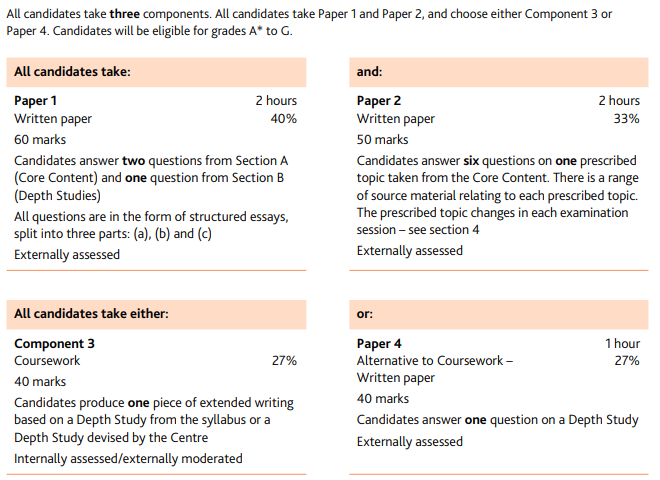 All candidates take three components. All candidates take Paper 1 and Paper 2, and choose either Component 3 or Paper 4. Candidates will be eligible for grades A* to G.

All candidates take:

Paper 1 2 hours
Written paper 40%
60 marks
Candidates answer two questions from Section A (Core Content) and one question from Section B (Depth Studies)
All questions are in the form of structured essays, split into three parts: (a), (b) and (c)
Externally assessed

and:

Paper 2 2 hours
Written paper 33%
50 marks
Candidates answer six questions on one prescribed topic taken from the Core Content. There is a range of source material relating to each prescribed topic. The prescribed topic changes in each examination session – see section 4
Externally assessed

All candidates take either:

Component 3
Coursework 27%
40 marks
Candidates produce one piece of extended writing based on a Depth Study from the syllabus or a Depth Study devised by the Centre
Internally assessed/externally moderated

or:

Paper 4 1 hour
Alternative to Coursework – Written paper 27%
40 marks
Candidates answer one question on a Depth Study
Externally assessed